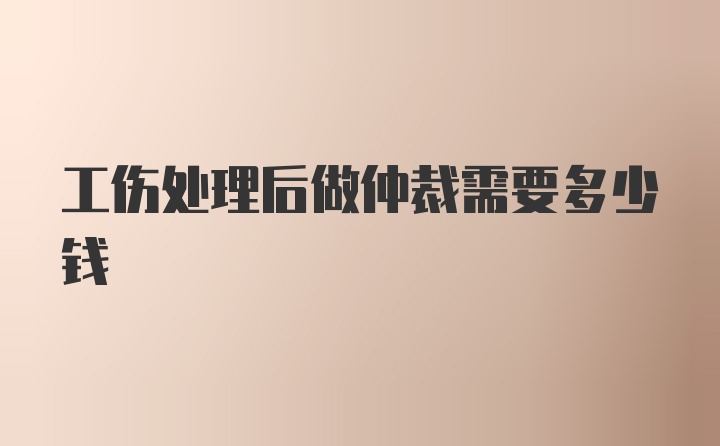 工伤处理后做仲裁需要多少钱